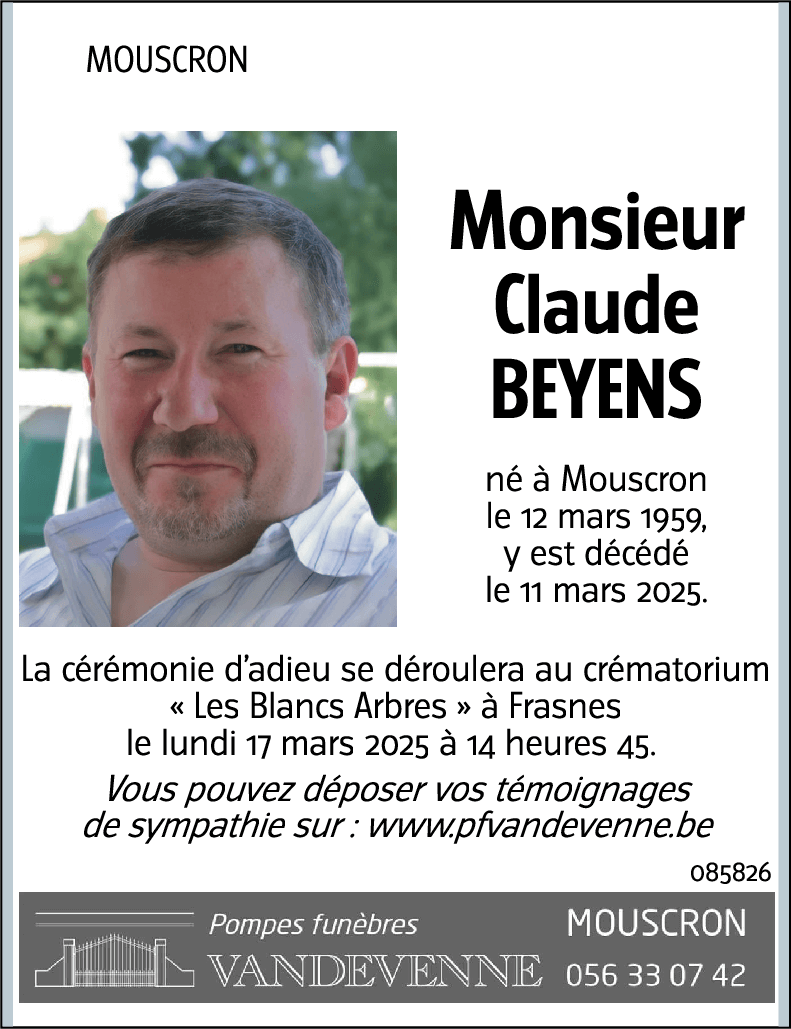 MOUSCRON

Monsieur
Claude
BEYENS

né à Mouscron
le 12 mars 1959,
y est décédé
le 11 mars 2025.

La cérémonie d'adieu se déroulera au crématorium
« Les Blancs Arbres » à Frasnes
le lundi 17 mars 2025 à 14 heures 45.

Vous pouvez déposer vos témoignages de sympathie sur : www.pfvandevenne.be

085826

Pompes funèbres
VANDEVENNE

MOUSCRON
056 33 07 42